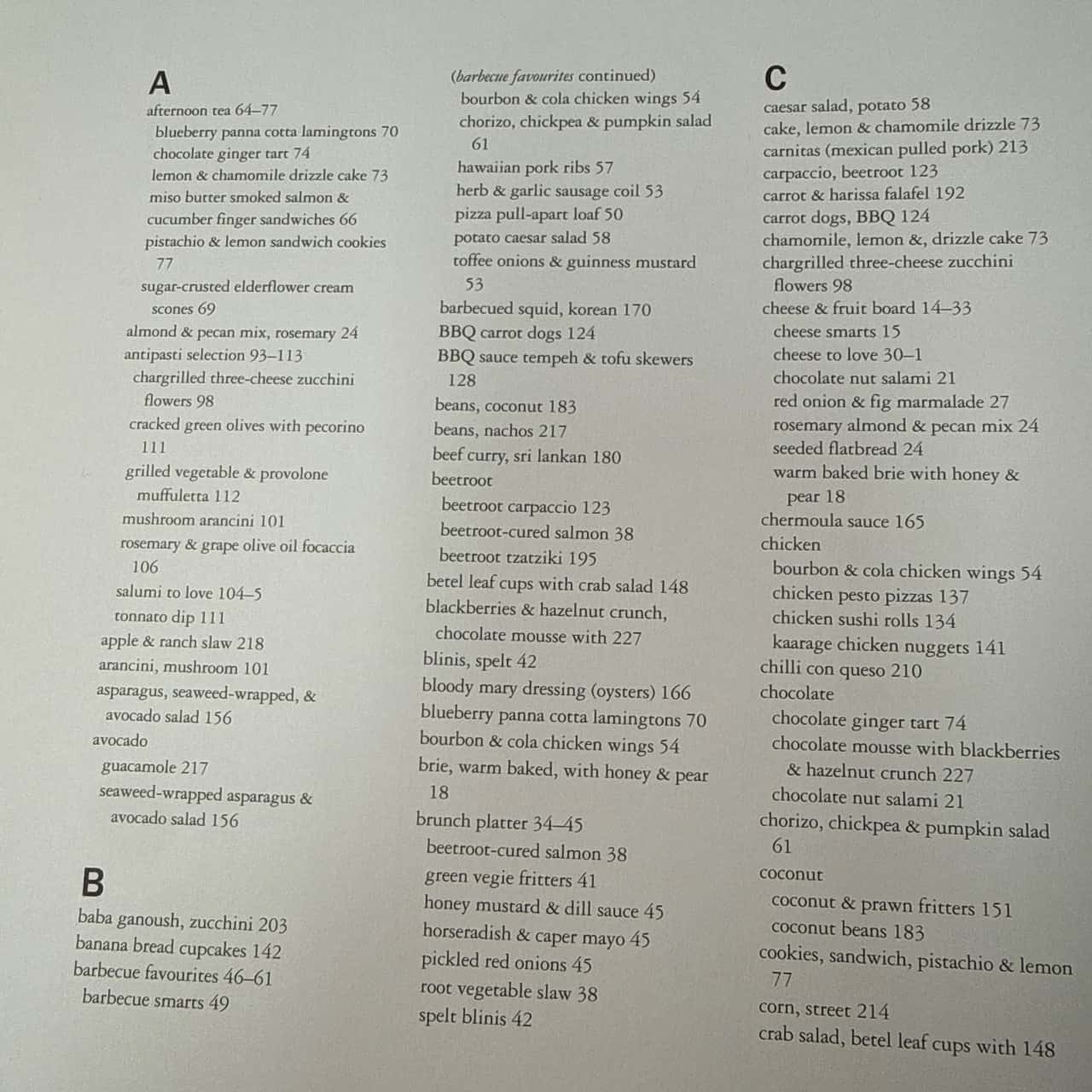 A
afternoon tea 64–77
blueberry panna cotta lamingtons 70
chocolate ginger tart 74
lemon & chamomile drizzle cake 73
miso butter smoked salmon & cucumber finger sandwiches 66
pistachio & lemon sandwich cookies 77
sugar-crusted elderflower cream scones 69
almond & pecan mix, rosemary 24
antipasti selection 93–113
chargrilled three-cheese zucchini flowers 98
cracked green olives with pecorino 111
grilled vegetable & provolone muffuletta 112
mushroom arancini 101
rosemary & grape olive oil focaccia 106
salumi to love 104–5
tonnato dip 111
apple & ranch slaw 218
arancini, mushroom 101
asparagus, seaweed-wrapped, & avocado salad 156
avocado
guacamole 217
seaweed-wrapped asparagus & avocado salad 156

B
baba ganoush, zucchini 203
banana bread cupcakes 142
barbecue favourites 46–61
barbecue smarts 49

(barbecue favourites continued)
bourbon & cola chicken wings 54
chorizo, chickpea & pumpkin salad 61
hawaiian pork ribs 57
herb & garlic sausage coil 53
pizza pull-apart loaf 50
potato caesar salad 58
toffee onions & guinness mustard 53
barbecued squid, korean 170
BBQ carrot dogs 124
BBQ sauce tempeh & tofu skewers 128
beans, coconut 183
beans, nachos 217
beef curry, sri lankan 180
beetroot
beetroot carpaccio 123
beetroot-cured salmon 38
beetroot tzatziki 195
betel leaf cups with crab salad 148
blackberries & hazelnut crunch, chocolate mousse with 227
blinis, spelt 42
bloody mary dressing (oysters) 166
blueberry panna cotta lamingtons 70
bourbon & cola chicken wings 54
brie, warm baked, with honey & pear 18
brunch platter 34–45
beetroot-cured salmon 38
green vegie fritters 41
honey mustard & dill sauce 45
horseradish & caper mayo 45
pickled red onions 45
root vegetable slaw 38
spelt blinis 42

C
caesar salad, potato 58
cake, lemon & chamomile drizzle 73
carnitas (mexican pulled pork) 213
carpaccio, beetroot 123
carrot & harissa falafel 192
carrot dogs, BBQ 124
chamomile, lemon &, drizzle cake 73
chargrilled three-cheese zucchini flowers 98
cheese & fruit board 14–33
cheese smarts 15
cheese to love 30–1
chocolate nut salami 21
red onion & fig marmalade 27
rosemary almond & pecan mix 24
seeded flatbread 24
warm baked brie with honey & pear 18
chermoula sauce 165
chicken
bourbon & cola chicken wings 54
chicken pesto pizzas 137
chicken sushi rolls 134
kaarage chicken nuggets 141
chilli con queso 210
chocolate
chocolate ginger tart 74
chocolate mousse with blackberries & hazelnut crunch 227
chocolate nut salami 21
chorizo, chickpea & pumpkin salad 61
coconut
coconut & prawn fritters 151
coconut beans 183
cookies, sandwich, pistachio & lemon 77
corn, street 214
crab salad, betel leaf cups with 148